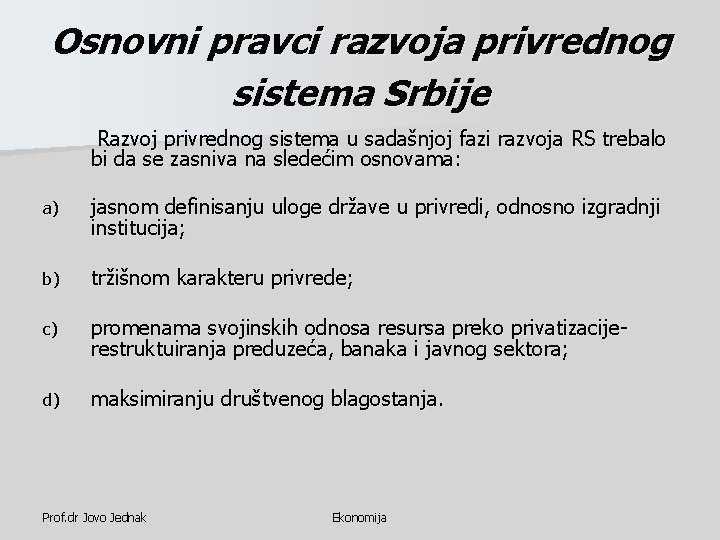 Osnovni pravci razvoja privrednog sistema Srbije

Razvoj privrednog sistema u sadašnjoj fazi razvoja RS trebalo bi da se zasniva na sledećim osnovama:

a) jasnom definisanju uloge države u privredi, odnosno izgradnji institucija;

b) tržišnom karakteru privrede;

c) promenama svojinskih odnosa resursa preko privatizacije-restruktuiranja preduzeća, banaka i javnog sektora;

d) maksimiranju društvenog blagostanja.

Prof.dr Jovo Jednak

Ekonomija